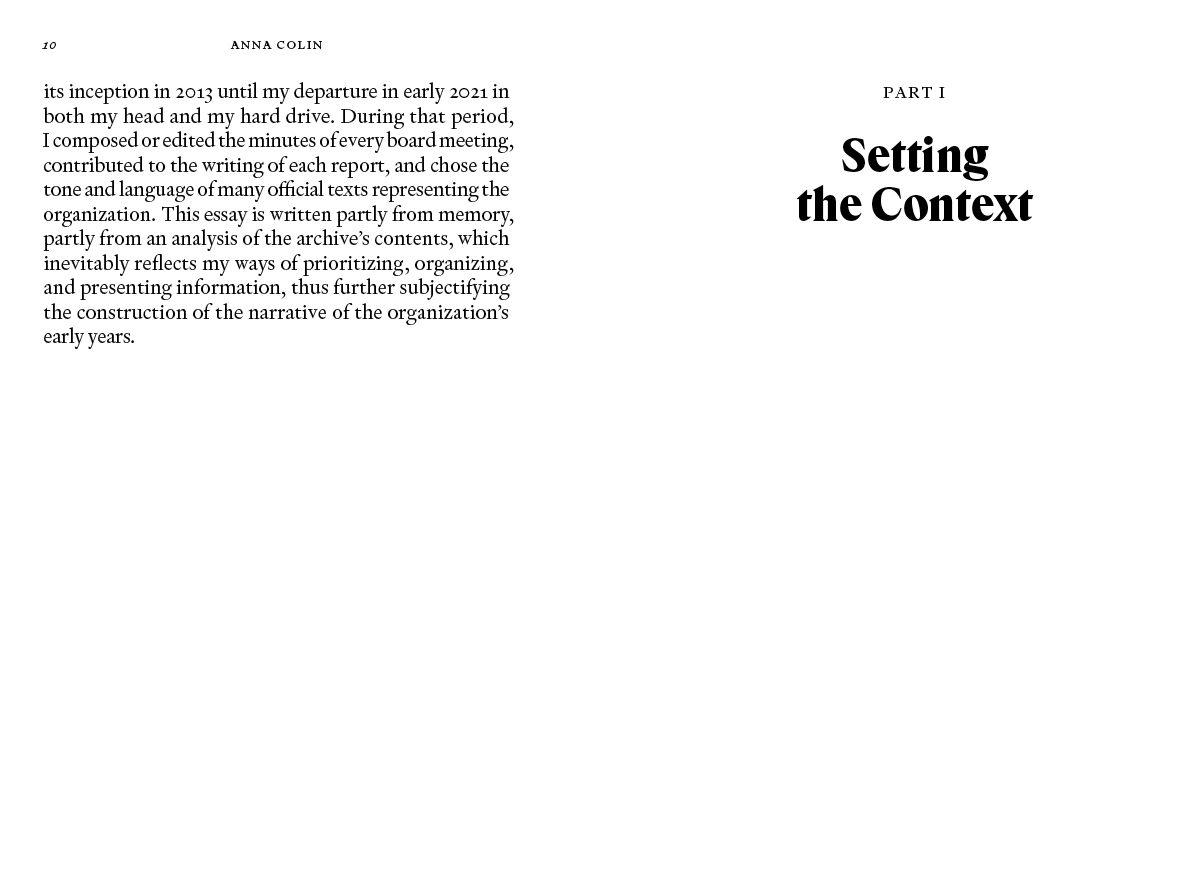 10 ANNA COLIN

its inception in 2013 until my departure in early 2021 in both my head and my hard drive. During that period, I composed or edited the minutes of every board meeting, contributed to the writing of each report, and chose the tone and language of many official texts representing the organization. This essay is written partly from memory, partly from an analysis of the archive's contents, which inevitably reflects my ways of prioritizing, organizing, and presenting information, thus further subjectifying the construction of the narrative of the organization's early years.

PART I

Setting the Context